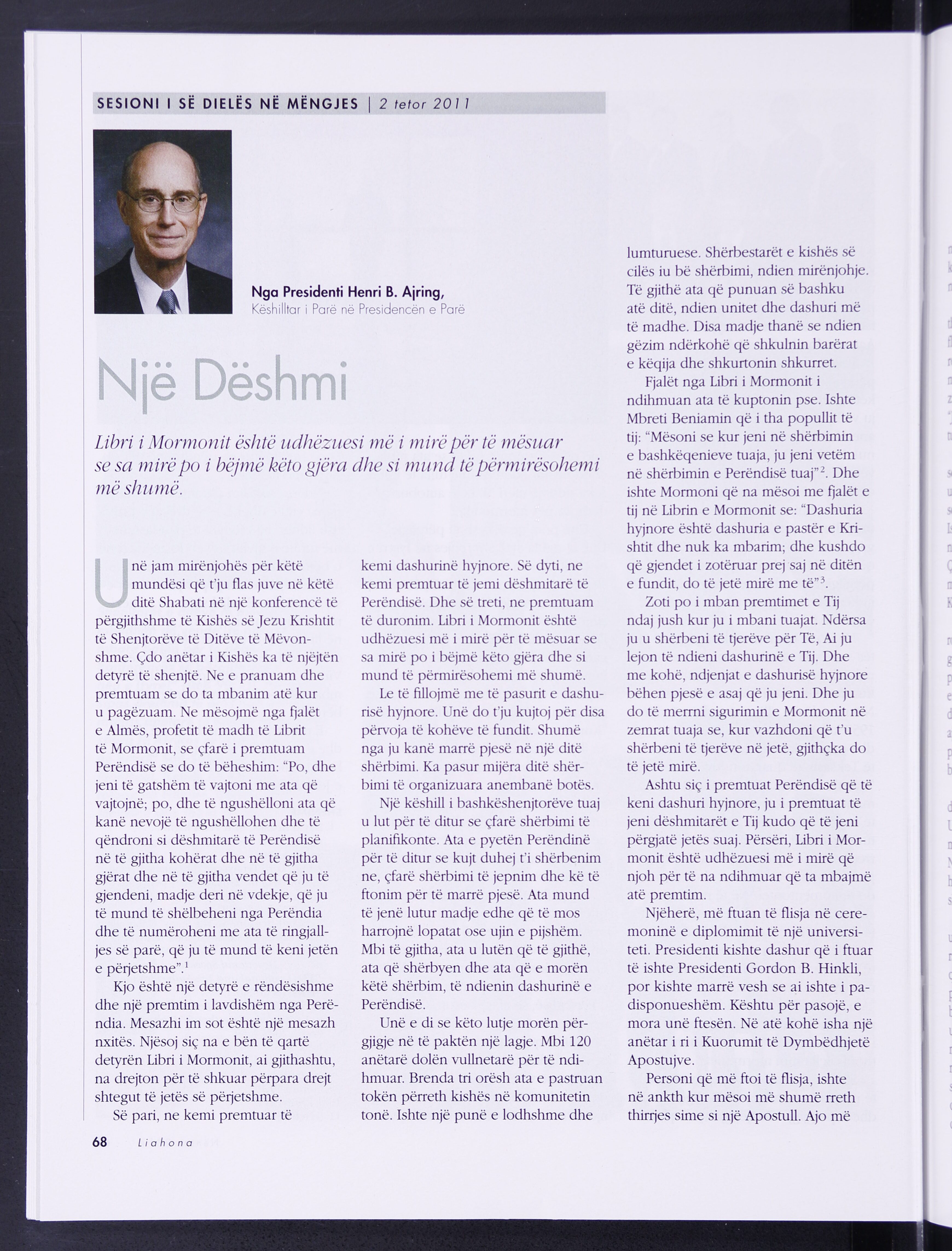 SESIONI I SË DIELËS NË MËNGJES | 2 tetor 2011

Nga Presidenti Henri B. Ajring,
Këshilltar i Parë në Presidencën e Parë

Një Dëshmi

Libri i Mormonit është udhëzuesi më i mirë për të mësuar se sa mirë po i bëjmë këto gjëra dhe si mund të përmirësohemi më shumë.

Unë jam mirënjohës për këtë mundësi që t'ju flas juve në këtë ditë Shabati në një konferencë të përgjithshme të Kishës së Jezu Krishtit të Shenjtorëve të Ditëve të Mëvonshme. Çdo anëtar i Kishës ka të njëjtën detyrë të shenjtë. Ne e pranuam dhe premtuam se do ta mbanim atë kur u pagëzuam. Ne mësojmë nga fjalët e Almës, profetit të madh të Librit të Mormonit, se çfarë i premtuam Perëndisë se do të bëheshim: "Po, dhe jeni të gatshëm të vajtoni me ata që vajtojnë; po, dhe të ngushëlloni ata që kanë nevojë të ngushëllohen dhe të qëndroni si dëshmitarë të Perëndisë në të gjitha kohërat dhe në të gjitha gjërat dhe në të gjitha vendet që ju të gjendeni, madje deri në vdekje, që ju të mund të shëlbeheni nga Perëndia dhe të numëroheni me ata të ringjalljes së parë, që ju të mund të keni jetën e përjetshme".$^1$

Kjo është një detyrë e rëndësishme dhe një premtim i lavdishëm nga Perëndia. Mesazhi im sot është një mesazh nxitës. Njësoj siç na e bën të qartë detyrën Libri i Mormonit, ai gjithashtu, na drejton për të shkuar përpara drejt shtegut të jetës së përjetshme.

Së pari, ne kemi premtuar të kemi dashurinë hyjnore. Së dyti, ne kemi premtuar të jemi dëshmitarë të Perëndisë. Dhe së treti, ne premtuam të duronim. Libri i Mormonit është udhëzuesi më i mirë për të mësuar se sa mirë po i bëjmë këto gjëra dhe si mund të përmirësohemi më shumë.

Le të fillojmë me të pasurit e dashurisë hyjnore. Unë do t'ju kujtoj për disa përvoja të kohëve të fundit. Shumë nga ju kanë marrë pjesë në një ditë shërbimi. Ka pasur mijëra ditë shërbimi të organizuara anembanë botës.

Një këshill i bashkëshenjtorëve tuaj u lut për të ditur se çfarë shërbimi të planifikonte. Ata e pyetën Perëndinë për të ditur se kujt duhej t'i shërbenim ne, çfarë shërbimi të jepnim dhe kë të ftonim për të marrë pjesë. Ata mund të jenë lutur madje edhe që të mos harrojnë lopatat ose ujin e pijshëm. Mbi të gjitha, ata u lutën që të gjithë, ata që shërbyen dhe ata që e morën këtë shërbim, të ndienin dashurinë e Perëndisë.

Unë e di se këto lutje morën përgjigje në të paktën një lagje. Mbi 120 anëtarë dolën vullnetarë për të ndihmuar. Brenda tri orësh ata e pastruan tokën përreth kishës në komunitetin tonë. Ishte një punë e lodhshme dhe lumturuese. Shërbestarët e kishës së cilës iu bë shërbimi, ndien mirënjohje. Të gjithë ata që punuan së bashku atë ditë, ndien unitet dhe dashuri më të madhe. Disa madje thanë se ndien gëzim ndërkohë që shkulnin barërat e këqija dhe shkurtonin shkurret.

Fjalët nga Libri i Mormonit i ndihmuan ata të kuptonin pse. Ishte Mbreti Beniamin që i tha popullit të tij: "Mësoni se kur jeni në shërbimin e bashkëqenieve tuaja, ju jeni vetëm në shërbimin e Perëndisë tuaj"$^2$. Dhe ishte Mormoni që na mësoi me fjalët e tij në Librin e Mormonit se: "Dashuria hyjnore është dashuria e pastër e Krishtit dhe nuk ka mbarim; dhe kushdo që gjendet i zotëruar prej saj në ditën e fundit, do të jetë mirë me të"$^3$.

Zoti po i mban premtimet e Tij ndaj jush kur ju i mbani tuajat. Ndërsa ju u shërbeni të tjerëve për Të, Ai ju lejon të ndieni dashurinë e Tij. Dhe me kohë, ndjenjat e dashurisë hyjnore bëhen pjesë e asaj që ju jeni. Dhe ju do të merrni sigurimin e Mormonit në zemrat tuaja se, kur vazhdoni që t'u shërbeni të tjerëve në jetë, gjithçka do të jetë mirë.

Ashtu siç i premtuat Perëndisë që të keni dashuri hyjnore, ju i premtuat të jeni dëshmitarët e Tij kudo që të jeni përgjatë jetës suaj. Përsëri, Libri i Mormonit është udhëzuesi më i mirë që njoh për të na ndihmuar që ta mbajmë atë premtim.

Njëherë, më ftuan të flisja në ceremoninë e diplomimit të një universiteti. Presidenti kishte dashur që i ftuar të ishte Presidenti Gordon B. Hinkli, por kishte marrë vesh se ai ishte i padisponueshëm. Kështu për pasojë, e mora unë ftesën. Në atë kohë isha një anëtar i ri i Kuorumit të Dymbëdhjetë Apostujve.

Personi që më ftoi të flisja, ishte në ankth kur mësoi më shumë rreth thirrjes sime si një Apostull. Ajo më

68 Liahona